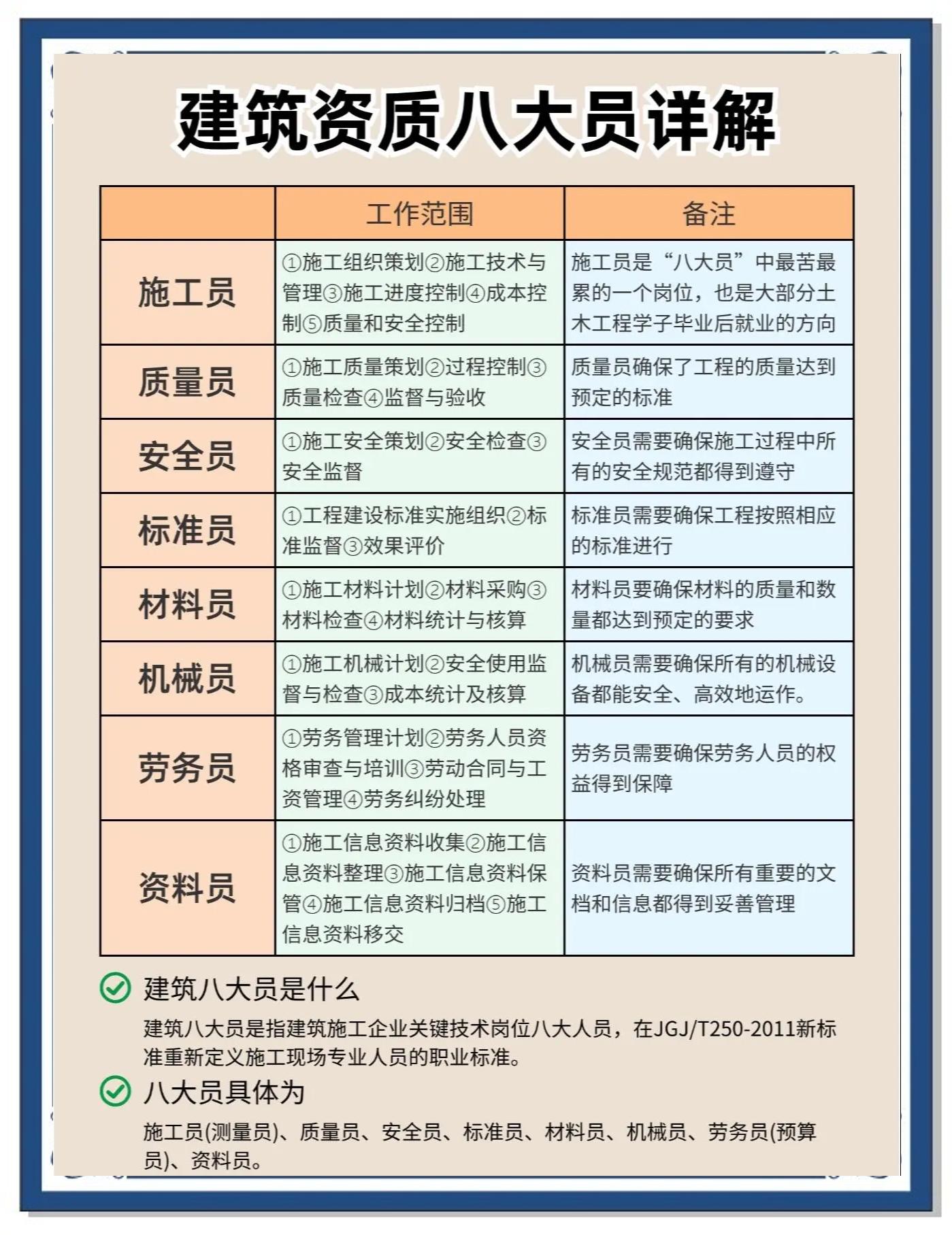 建筑资质八大员详解

| | 工作范围 | 备注 |
|---|---|---|
| 施工员 | ①施工组织策划②施工技术与管理③施工进度控制④成本控制⑤质量和安全控制 | 施工员是“八大员”中最苦最累的一个岗位，也是大部分土木工程学子毕业后就业的方向 |
| 质量员 | ①施工质量策划②过程控制③质量检查④监督与验收 | 质量员确保了工程的质量达到预定的标准 |
| 安全员 | ①施工安全策划②安全检查③安全监督 | 安全员需要确保施工过程中所有的安全规范都得到遵守 |
| 标准员 | ①工程建设标准实施组织②标准监督③效果评价 | 标准员需要确保工程按照相应的标准进行 |
| 材料员 | ①施工材料计划②材料采购③材料检查④材料统计与核算 | 材料员要确保材料的质量和数量都达到预定的要求 |
| 机械员 | ①施工机械计划②安全使用监督与检查③成本统计及核算 | 机械员需要确保所有的机械设备都能安全、高效地运作。 |
| 劳务员 | ①劳务管理计划②劳务人员资格审查与培训③劳动合同与工资管理④劳务纠纷处理 | 劳务员需要确保劳务人员的权益得到保障 |
| 资料员 | ①施工信息资料收集②施工信息资料整理③施工信息资料保管④施工信息资料归档⑤施工信息资料移交 | 资料员需要确保所有重要的文档和信息都得到妥善管理 |

建筑八大员是什么

建筑八大员是指建筑施工企业关键技术岗位八大人员，在JGJ/T250-2011新标准重新定义施工现场专业人员的职业标准。

八大员具体为

施工员(测量员)、质量员、安全员、标准员、材料员、机械员、劳务员(预算员)、资料员。